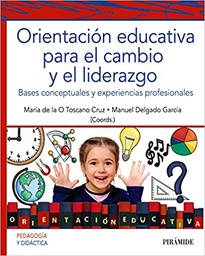 Orientación educativa para el cambio y el liderazgo

Bases conceptuales y experiencias profesionales

María de la O Toscano Cruz • Manuel Delgado García (Coords.)

ORIENTACIÓN EDUCATIVA

PEDAGOGÍA Y DIDÁCTICA

PIRÁMIDE